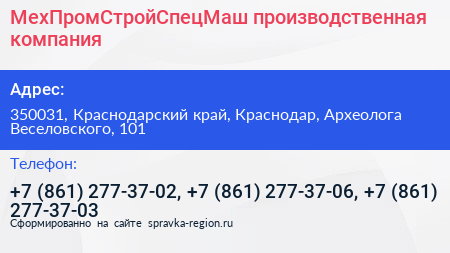 МехПромСтройСпецМаш производственная компания

Адрес:

350031, Краснодарский край, Краснодар, Археолога Веселовского, 101

Телефон:

+7 (861) 277-37-02, +7 (861) 277-37-06, +7 (861) 277-37-03

Сформированно на сайте spravka-region.ru